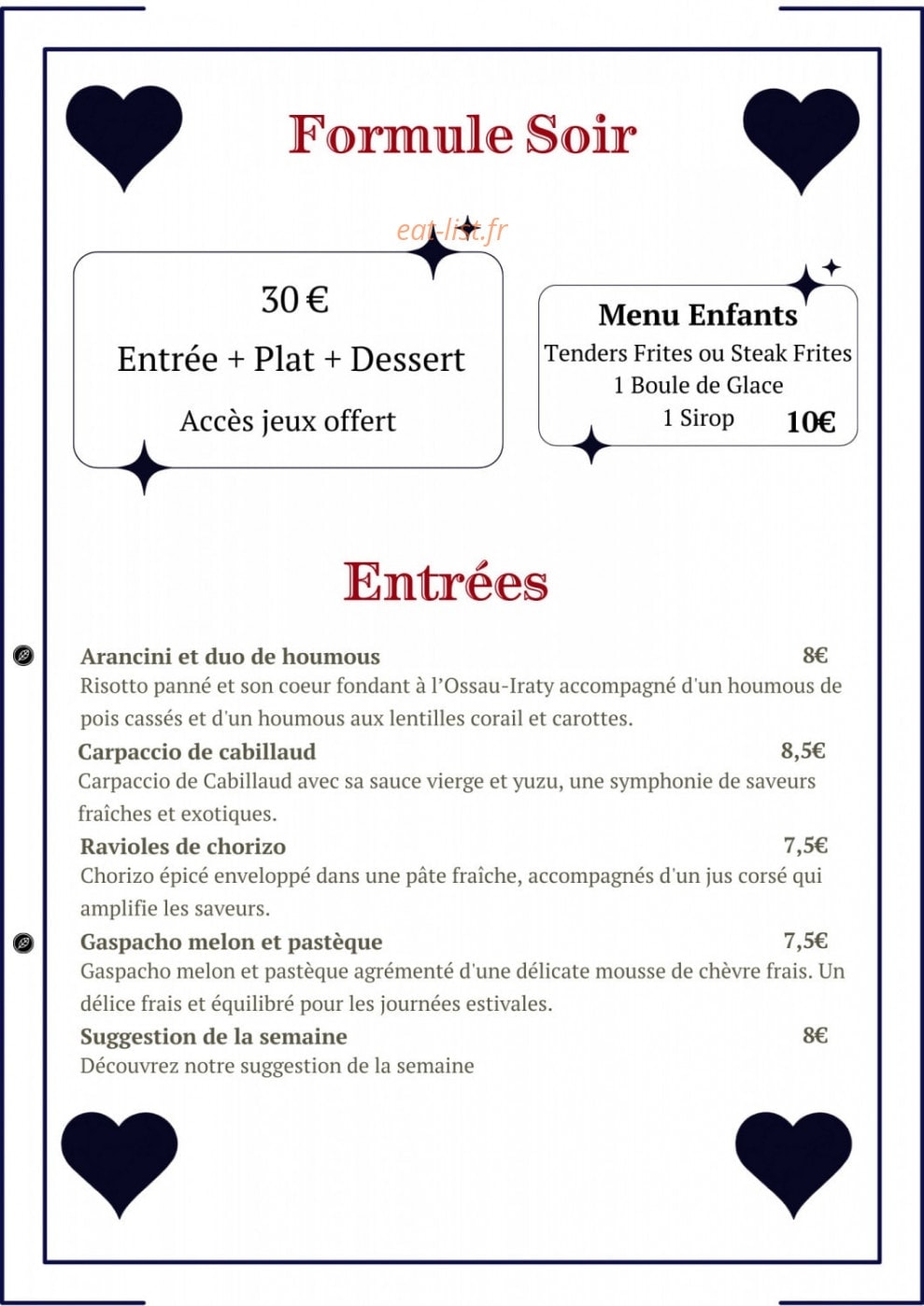 Formule Soir

eat-list.fr

30 €

Entrée + Plat + Dessert

Accès jeux offert

Menu Enfants

Tenders Frites ou Steak Frites

1 Boule de Glace

1 Sirop 10€

Entrées

Arancini et duo de houmous 8€

Risotto panné et son coeur fondant à l'Ossau-Iraty accompagné d'un houmous de pois cassés et d'un houmous aux lentilles corail et carottes.

Carpaccio de cabillaud 8,5€

Carpaccio de Cabillaud avec sa sauce vierge et yuzu, une symphonie de saveurs fraîches et exotiques.

Ravioles de chorizo 7,5€

Chorizo épicé enveloppé dans une pâte fraîche, accompagnés d'un jus corsé qui amplifie les saveurs.

Gaspacho melon et pastèque 7,5€

Gaspacho melon et pastèque agrémenté d'une délicate mousse de chèvre frais. Un délice frais et équilibré pour les journées estivales.

Suggestion de la semaine 8€

Découvrez notre suggestion de la semaine